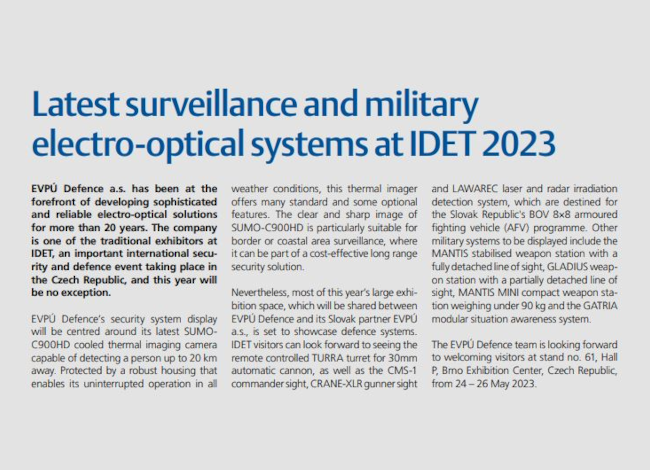 Latest surveillance and military electro-optical systems at IDET 2023

EVPÚ Defence a.s. has been at the forefront of developing sophisticated and reliable electro-optical solutions for more than 20 years. The company is one of the traditional exhibitors at IDET, an important international security and defence event taking place in the Czech Republic, and this year will be no exception.

EVPÚ Defence's security system display will be centred around its latest SUMO-C900HD cooled thermal imaging camera capable of detecting a person up to 20 km away. Protected by a robust housing that enables its uninterrupted operation in all weather conditions, this thermal imager offers many standard and some optional features. The clear and sharp image of SUMO-C900HD is particularly suitable for border or coastal area surveillance, where it can be part of a cost-effective long range security solution.

Nevertheless, most of this year's large exhibition space, which will be shared between EVPÚ Defence and its Slovak partner EVPÚ a.s., is set to showcase defence systems. IDET visitors can look forward to seeing the remote controlled TURRA turret for 30mm automatic cannon, as well as the CMS-1 commander sight, CRANE-XLR gunner sight and LAWAREC laser and radar irradiation detection system, which are destined for the Slovak Republic's BOV 8×8 armoured fighting vehicle (AFV) programme. Other military systems to be displayed include the MANTIS stabilised weapon station with a fully detached line of sight, GLADIUS weapon station with a partially detached line of sight, MANTIS MINI compact weapon station weighing under 90 kg and the GATRIA modular situation awareness system.

The EVPÚ Defence team is looking forward to welcoming visitors at stand no. 61, Hall P, Brno Exhibition Center, Czech Republic, from 24 – 26 May 2023.